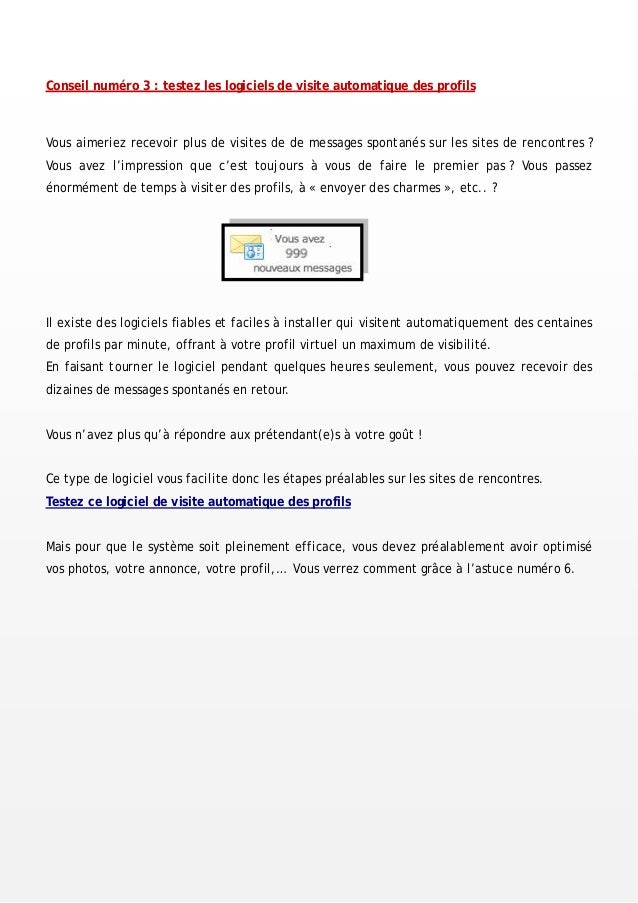 Conseil numéro 3 : testez les logiciels de visite automatique des profils

Vous aimeriez recevoir plus de visites de de messages spontanés sur les sites de rencontres ? Vous avez l'impression que c'est toujours à vous de faire le premier pas ? Vous passez énormément de temps à visiter des profils, à « envoyer des charmes », etc.. ?

Vous avez
999
nouveaux messages

Il existe des logiciels fiables et faciles à installer qui visitent automatiquement des centaines de profils par minute, offrant à votre profil virtuel un maximum de visibilité.
En faisant tourner le logiciel pendant quelques heures seulement, vous pouvez recevoir des dizaines de messages spontanés en retour.

Vous n'avez plus qu'à répondre aux prétendant(e)s à votre goût !

Ce type de logiciel vous facilite donc les étapes préalables sur les sites de rencontres.
Testez ce logiciel de visite automatique des profils

Mais pour que le système soit pleinement efficace, vous devez préalablement avoir optimisé vos photos, votre annonce, votre profil,... Vous verrez comment grâce à l'astuce numéro 6.